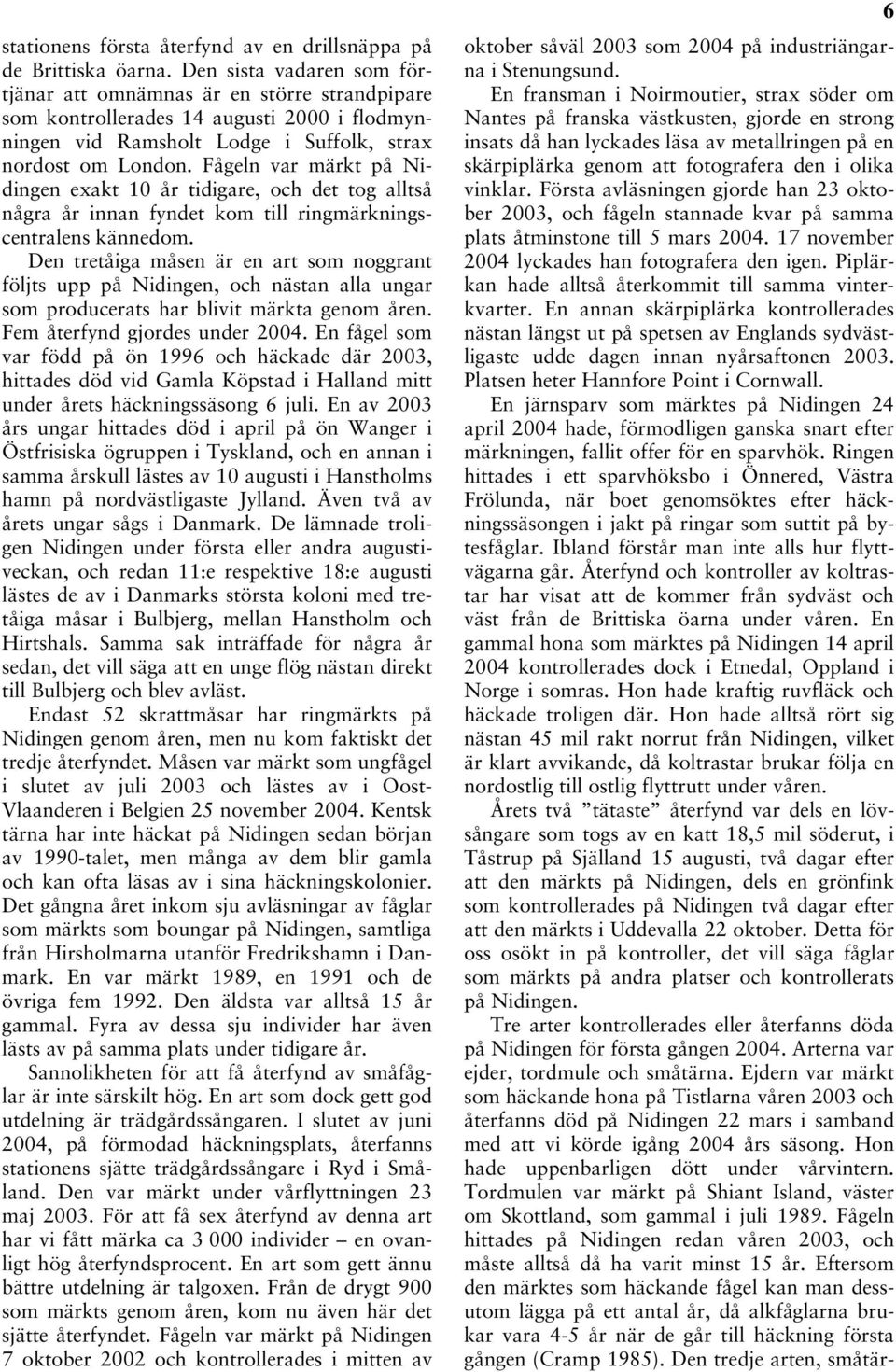 6

stationens första återfynd av en drillsnäppa på de Brittiska öarna. Den sista vadaren som förtjänar att omnämnas är en större strandpipare som kontrollerades 14 augusti 2000 i flodmynningen vid Ramsholt Lodge i Suffolk, strax nordost om London. Fågeln var märkt på Nidingen exakt 10 år tidigare, och det tog alltså några år innan fyndet kom till ringmärkningscentralens kännedom.

Den tretåiga måsen är en art som noggrant följts upp på Nidingen, och nästan alla ungar som producerats har blivit märkta genom åren. Fem återfynd gjordes under 2004. En fågel som var född på ön 1996 och häckade där 2003, hittades död vid Gamla Köpstad i Halland mitt under årets häckningssäsong 6 juli. En av 2003 års ungar hittades död i april på ön Wanger i Östfrisiska ögruppen i Tyskland, och en annan i samma årskull lästes av 10 augusti i Hanstholms hamn på nordvästligaste Jylland. Även två av årets ungar sågs i Danmark. De lämnade troligen Nidingen under första eller andra augustiveckan, och redan 11:e respektive 18:e augusti lästes de av i Danmarks största koloni med tretåiga måsar i Bulbjerg, mellan Hanstholm och Hirtshals. Samma sak inträffade för några år sedan, det vill säga att en unge flög nästan direkt till Bulbjerg och blev avläst.

Endast 52 skrattmåsar har ringmärkts på Nidingen genom åren, men nu kom faktiskt det tredje återfyndet. Måsen var märkt som ungfågel i slutet av juli 2003 och lästes av i Oost-Vlaanderen i Belgien 25 november 2004. Kentsk tärna har inte häckat på Nidingen sedan början av 1990-talet, men många av dem blir gamla och kan ofta läsas av i sina häckningskolonier. Det gångna året inkom sju avläsningar av fåglar som märkts som boungar på Nidingen, samtliga från Hirsholmarna utanför Fredrikshamn i Danmark. En var märkt 1989, en 1991 och de övriga fem 1992. Den äldsta var alltså 15 år gammal. Fyra av dessa sju individer har även lästs av på samma plats under tidigare år.

Sannolikheten för att få återfynd av småfåglar är inte särskilt hög. En art som dock gett god utdelning är trädgårdssångaren. I slutet av juni 2004, på förmodad häckningsplats, återfanns stationens sjätte trädgårdssångare i Ryd i Småland. Den var märkt under vårflyttningen 23 maj 2003. För att få sex återfynd av denna art har vi fått märka ca 3 000 individer – en ovanligt hög återfyndsprocent. En art som gett ännu bättre utdelning är talgoxen. Från de drygt 900 som märkts genom åren, kom nu även här det sjätte återfyndet. Fågeln var märkt på Nidingen 7 oktober 2002 och kontrollerades i mitten av oktober såväl 2003 som 2004 på industriängarna i Stenungsund.

En fransman i Noirmoutier, strax söder om Nantes på franska västkusten, gjorde en strong insats då han lyckades läsa av metallringen på en skärpiplärka genom att fotografera den i olika vinklar. Första avläsningen gjorde han 23 oktober 2003, och fågeln stannade kvar på samma plats åtminstone till 5 mars 2004. 17 november 2004 lyckades han fotografera den igen. Piplärkan hade alltså återkommit till samma vinterkvarter. En annan skärpiplärka kontrollerades nästan längst ut på spetsen av Englands sydvästligaste udde dagen innan nyårsaftonen 2003. Platsen heter Hannfore Point i Cornwall.

En järnsparv som märktes på Nidingen 24 april 2004 hade, förmodligen ganska snart efter märkningen, fallit offer för en sparvhök. Ringen hittades i ett sparvhöksbo i Önnered, Västra Frölunda, när boet genomsöktes efter häckningssäsongen i jakt på ringar som suttit på bytesfåglar. Ibland förstår man inte alls hur flyttvägarna går. Återfynd och kontroller av koltrastar har visat att de kommer från sydväst och väst från de Brittiska öarna under våren. En gammal hona som märktes på Nidingen 14 april 2004 kontrollerades dock i Etnedal, Oppland i Norge i somras. Hon hade kraftig ruvfläck och häckade troligen där. Hon hade alltså rört sig nästan 45 mil rakt norrut från Nidingen, vilket är klart avvikande, då koltrastar brukar följa en nordostlig till ostlig flyttrutt under våren.

Årets två ”tätaste” återfynd var dels en lövsångare som togs av en katt 18,5 mil söderut, i Tåstrup på Själland 15 augusti, två dagar efter att den märkts på Nidingen, dels en grönfink som kontrollerades på Nidingen två dagar efter att den märkts i Uddevalla 22 oktober. Detta för oss osökt in på kontroller, det vill säga fåglar som märkts på andra platser och kontrollerats på Nidingen.

Tre arter kontrollerades eller återfanns döda på Nidingen för första gången 2004. Arterna var ejder, tordmule och småtärna. Ejdern var märkt som häckande hona på Tistlarna våren 2003 och återfanns död på Nidingen 22 mars i samband med att vi körde igång 2004 års säsong. Hon hade uppenbarligen dött under vårvintern. Tordmulen var märkt på Shiant Island, väster om Skottland, som gammal i juli 1989. Fågeln hittades på Nidingen redan våren 2003, och måste alltså då ha varit minst 15 år. Eftersom den märktes som häckande fågel kan man dessutom lägga på ett antal år, då alkfåglarna brukar vara 4-5 år när de går till häckning första gången (Cramp 1985). Den tredje arten, småtär-